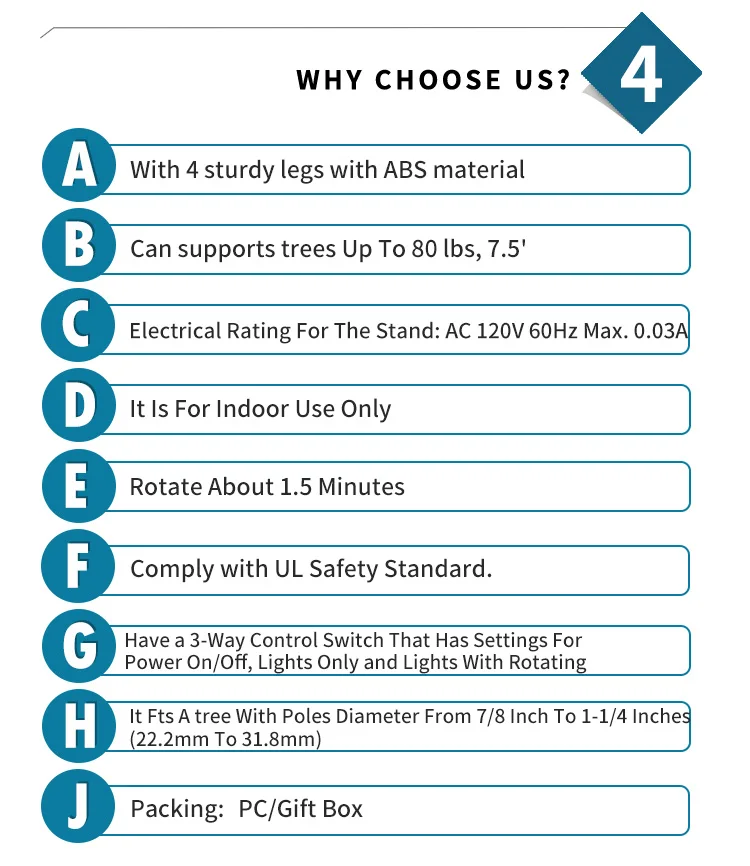 WHY CHOOSE US? 4

A With 4 sturdy legs with ABS material

B Can supports trees Up To 80 lbs, 7.5'

C Electrical Rating For The Stand: AC 120V 60Hz Max. 0.03A

D It Is For Indoor Use Only

E Rotate About 1.5 Minutes

F Comply with UL Safety Standard.

G Have a 3-Way Control Switch That Has Settings For Power On/Off, Lights Only and Lights With Rotating

H It Fts A tree With Poles Diameter From 7/8 Inch To 1-1/4 Inches (22.2mm To 31.8mm)

J Packing: PC/Gift Box